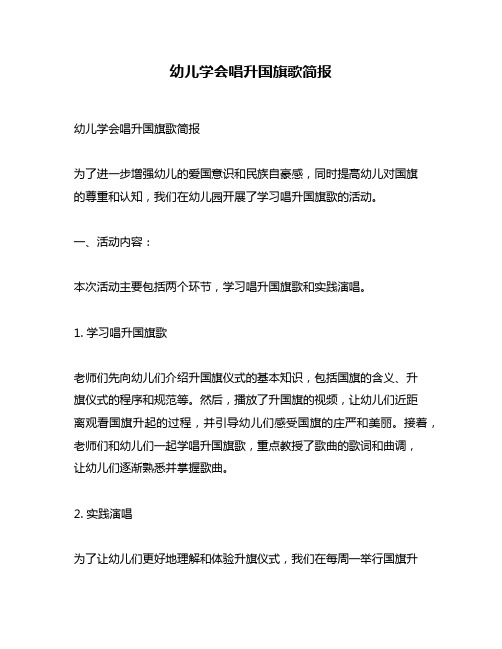 幼儿学会唱升国旗歌简报

幼儿学会唱升国旗歌简报

为了进一步增强幼儿的爱国意识和民族自豪感，同时提高幼儿对国旗的尊重和认知，我们在幼儿园开展了学习唱升国旗歌的活动。

一、活动内容：

本次活动主要包括两个环节，学习唱升国旗歌和实践演唱。

1. 学习唱升国旗歌

老师们先向幼儿们介绍升国旗仪式的基本知识，包括国旗的含义、升旗仪式的程序和规范等。然后，播放了升国旗的视频，让幼儿们近距离观看国旗升起的过程，并引导幼儿们感受国旗的庄严和美丽。接着，老师们和幼儿们一起学唱升国旗歌，重点教授了歌曲的歌词和曲调，让幼儿们逐渐熟悉并掌握歌曲。

2. 实践演唱

为了让幼儿们更好地理解和体验升旗仪式，我们在每周一举行国旗升